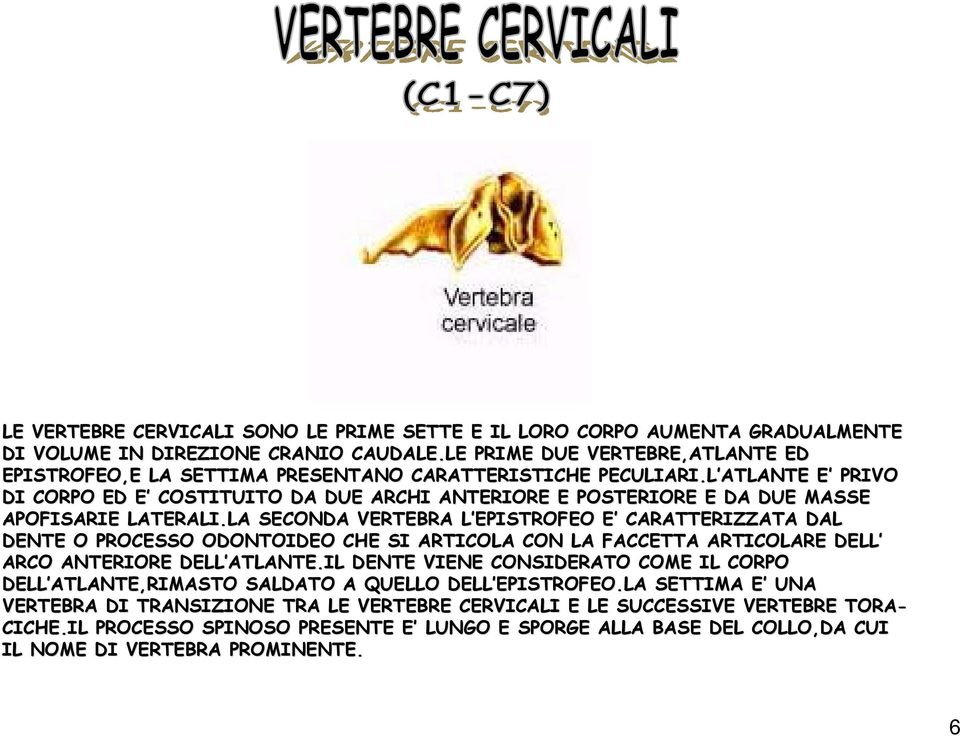 VERTEBRE CERVICALI
(C1-C7)

Vertebra cervicale

LE VERTEBRE CERVICALI SONO LE PRIME SETTE E IL LORO CORPO AUMENTA GRADUALMENTE DI VOLUME IN DIREZIONE CRANIO CAUDALE.LE PRIME DUE VERTEBRE,ATLANTE ED EPISTROFEO,E LA SETTIMA PRESENTANO CARATTERISTICHE PECULIARI.L'ATLANTE E' PRIVO DI CORPO ED E' COSTITUITO DA DUE ARCHI ANTERIORE E POSTERIORE E DA DUE MASSE APOFISARIE LATERALI.LA SECONDA VERTEBRA L'EPISTROFEO E' CARATTERIZZATA DAL DENTE O PROCESSO ODONTOIDEO CHE SI ARTICOLA CON LA FACCETTA ARTICOLARE DELL' ARCO ANTERIORE DELL'ATLANTE.IL DENTE VIENE CONSIDERATO COME IL CORPO DELL'ATLANTE,RIMASTO SALDATO A QUELLO DELL'EPISTROFEO.LA SETTIMA E' UNA VERTEBRA DI TRANSIZIONE TRA LE VERTEBRE CERVICALI E LE SUCCESSIVE VERTEBRE TORACICHE.IL PROCESSO SPINOSO PRESENTE E' LUNGO E SPORGE ALLA BASE DEL COLLO,DA CUI IL NOME DI VERTEBRA PROMINENTE.

6